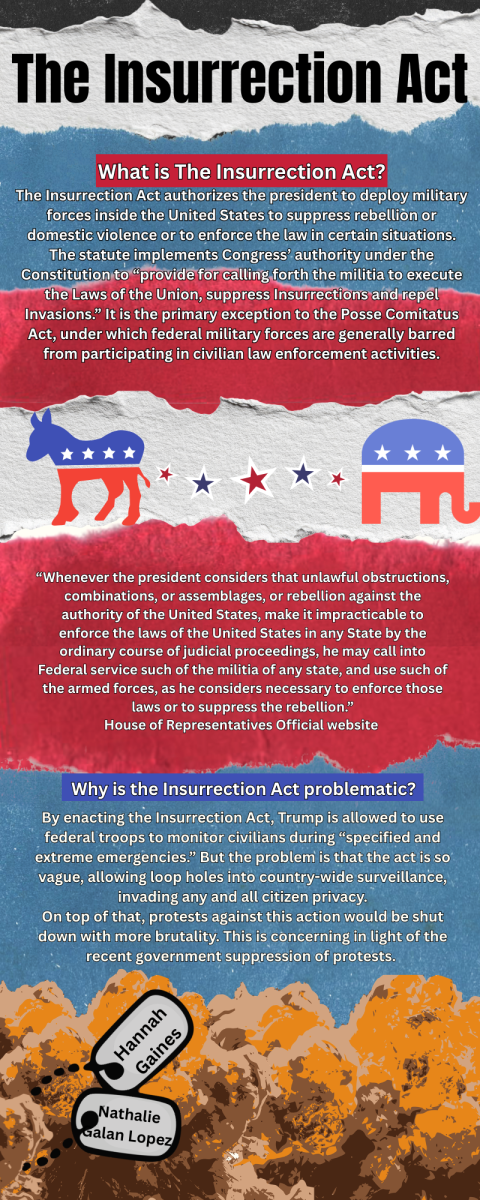 The Insurrection Act

What is The Insurrection Act?

The Insurrection Act authorizes the president to deploy military forces inside the United States to suppress rebellion or domestic violence or to enforce the law in certain situations. The statute implements Congress' authority under the Constitution to "provide for calling forth the militia to execute the Laws of the Union, suppress Insurrections and repel Invasions." It is the primary exception to the Posse Comitatus Act, under which federal military forces are generally barred from participating in civilian law enforcement activities.

"Whenever the president considers that unlawful obstructions, combinations, or assemblages, or rebellion against the authority of the United States, make it impracticable to enforce the laws of the United States in any State by the ordinary course of judicial proceedings, he may call into Federal service such of the militia of any state, and use such of the armed forces, as he considers necessary to enforce those laws or to suppress the rebellion."
House of Representatives Official website

Why is the Insurrection Act problematic?

By enacting the Insurrection Act, Trump is allowed to use federal troops to monitor civilians during "specified and extreme emergencies." But the problem is that the act is so vague, allowing loop holes into country-wide surveillance, invading any and all citizen privacy.
On top of that, protests against this action would be shut down with more brutality. This is concerning in light of the recent government suppression of protests.

Hannah Gaines

Nathalie Galan Lopez